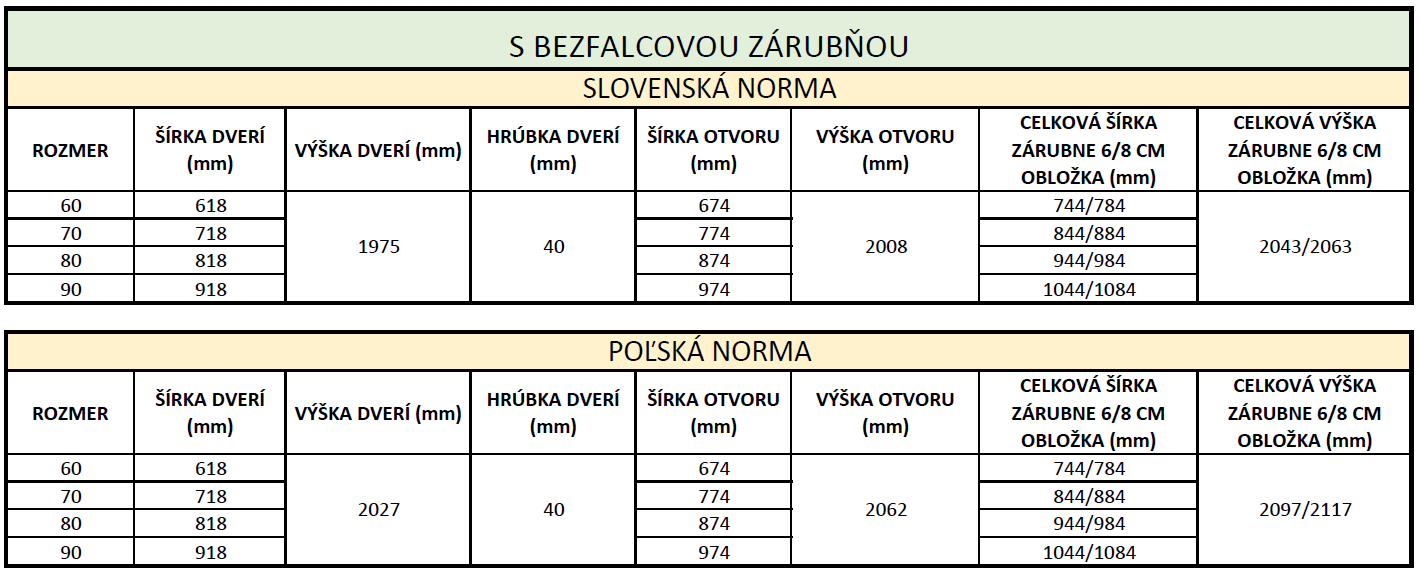 S BEZFALCOVOU ZÁRUBŇOU

SLOVENSKÁ NORMA

| ROZMER | ŠÍRKA DVERÍ (mm) | VÝŠKA DVERÍ (mm) | HRÚBKA DVERÍ (mm) | ŠÍRKA OTVORU (mm) | VÝŠKA OTVORU (mm) | CELKOVÁ ŠÍRKA ZÁRUBNE 6/8 CM OBLOŽKA (mm) | CELKOVÁ VÝŠKA ZÁRUBNE 6/8 CM OBLOŽKA (mm) |
|---|---|---|---|---|---|---|---|
| 60 | 618 | 1975 | 40 | 674 | 2008 | 744/784 | 2043/2063 |
| 70 | 718 | | | 774 | | 844/884 | |
| 80 | 818 | | | 874 | | 944/984 | |
| 90 | 918 | | | 974 | | 1044/1084 | |

POĽSKÁ NORMA

| ROZMER | ŠÍRKA DVERÍ (mm) | VÝŠKA DVERÍ (mm) | HRÚBKA DVERÍ (mm) | ŠÍRKA OTVORU (mm) | VÝŠKA OTVORU (mm) | CELKOVÁ ŠÍRKA ZÁRUBNE 6/8 CM OBLOŽKA (mm) | CELKOVÁ VÝŠKA ZÁRUBNE 6/8 CM OBLOŽKA (mm) |
|---|---|---|---|---|---|---|---|
| 60 | 618 | 2027 | 40 | 674 | 2062 | 744/784 | 2097/2117 |
| 70 | 718 | | | 774 | | 844/884 | |
| 80 | 818 | | | 874 | | 944/984 | |
| 90 | 918 | | | 974 | | 1044/1084 | |